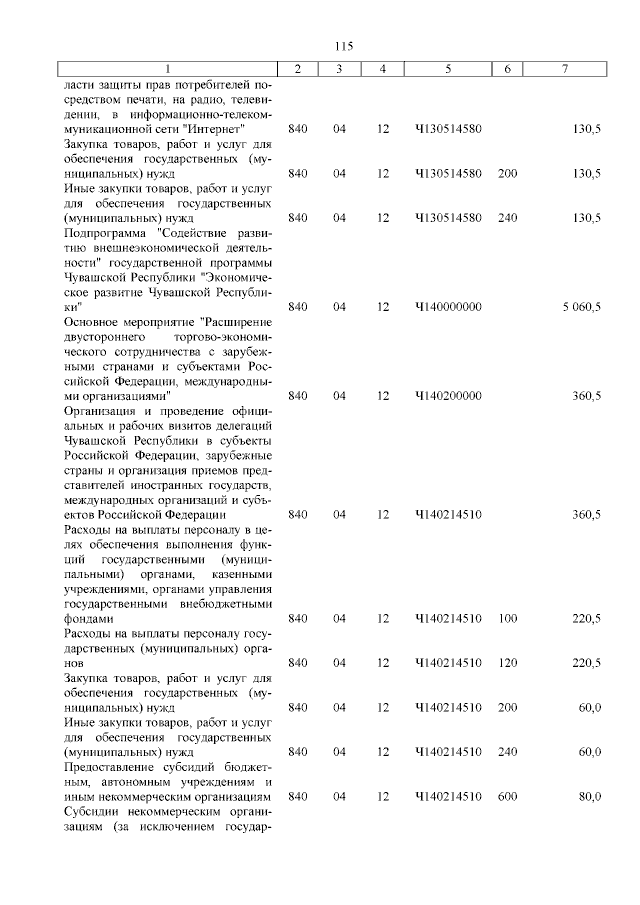 115

| 1 | 2 | 3 | 4 | 5 | 6 | 7 |
|---|---|---|---|---|---|---|
| ласти защиты прав потребителей посредством печати, на радио, телевидении, в информационно-телекоммуникационной сети "Интернет" | 840 | 04 | 12 | Ч130514580 | | 130,5 |
| Закупка товаров, работ и услуг для обеспечения государственных (муниципальных) нужд | 840 | 04 | 12 | Ч130514580 | 200 | 130,5 |
| Иные закупки товаров, работ и услуг для обеспечения государственных (муниципальных) нужд | 840 | 04 | 12 | Ч130514580 | 240 | 130,5 |
| Подпрограмма "Содействие развитию внешнеэкономической деятельности" государственной программы Чувашской Республики "Экономическое развитие Чувашской Республики" | 840 | 04 | 12 | Ч140000000 | | 5 060,5 |
| Основное мероприятие "Расширение двустороннего торгово-экономического сотрудничества с зарубежными странами и субъектами Российской Федерации, международными организациями" | 840 | 04 | 12 | Ч140200000 | | 360,5 |
| Организация и проведение официальных и рабочих визитов делегаций Чувашской Республики в субъекты Российской Федерации, зарубежные страны и организация приемов представителей иностранных государств, международных организаций и субъектов Российской Федерации | 840 | 04 | 12 | Ч140214510 | | 360,5 |
| Расходы на выплаты персоналу в целях обеспечения выполнения функций государственными (муниципальными) органами, казенными учреждениями, органами управления государственными внебюджетными фондами | 840 | 04 | 12 | Ч140214510 | 100 | 220,5 |
| Расходы на выплаты персоналу государственных (муниципальных) органов | 840 | 04 | 12 | Ч140214510 | 120 | 220,5 |
| Закупка товаров, работ и услуг для обеспечения государственных (муниципальных) нужд | 840 | 04 | 12 | Ч140214510 | 200 | 60,0 |
| Иные закупки товаров, работ и услуг для обеспечения государственных (муниципальных) нужд | 840 | 04 | 12 | Ч140214510 | 240 | 60,0 |
| Предоставление субсидий бюджетным, автономным учреждениям и иным некоммерческим организациям | 840 | 04 | 12 | Ч140214510 | 600 | 80,0 |
| Субсидии некоммерческим организациям (за исключением государ- | | | | | | |